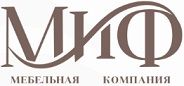 МИФ
МЕБЕЛЬНАЯ КОМПАНИЯ